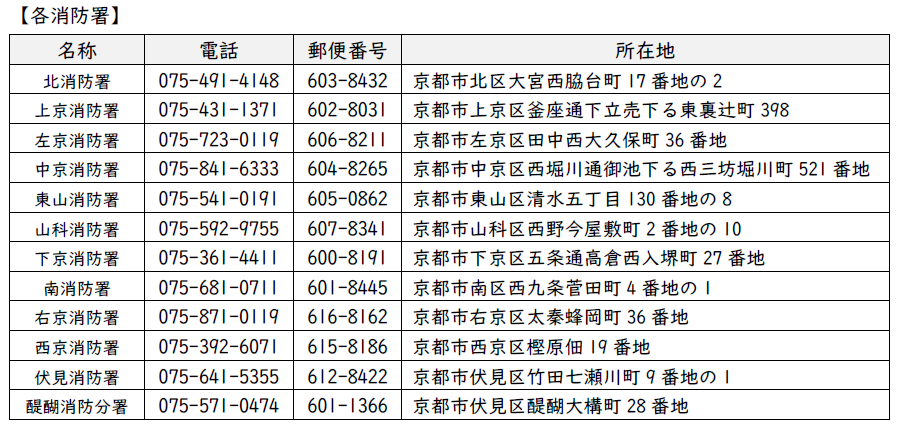 【各消防署】

| 名称 | 電話 | 郵便番号 | 所在地 |
|---|---|---|---|
| 北消防署 | 075-491-4148 | 603-8432 | 京都市北区大宮西脇台町17番地の2 |
| 上京消防署 | 075-431-1371 | 602-8031 | 京都市上京区釜座通下立売下る東裏辻町398 |
| 左京消防署 | 075-723-0119 | 606-8211 | 京都市左京区田中西大久保町36番地 |
| 中京消防署 | 075-841-6333 | 604-8265 | 京都市中京区西堀川通御池下る西三坊堀川町521番地 |
| 東山消防署 | 075-541-0191 | 605-0862 | 京都市東山区清水五丁目130番地の8 |
| 山科消防署 | 075-592-9755 | 607-8341 | 京都市山科区西野今屋敷町2番地の10 |
| 下京消防署 | 075-361-4411 | 600-8191 | 京都市下京区五条通高倉西入堺町27番地 |
| 南消防署 | 075-681-0711 | 601-8445 | 京都市南区西九条菅田町4番地の1 |
| 右京消防署 | 075-871-0119 | 616-8162 | 京都市右京区太秦蜂岡町36番地 |
| 西京消防署 | 075-392-6071 | 615-8186 | 京都市西京区樫原佃19番地 |
| 伏見消防署 | 075-641-5355 | 612-8422 | 京都市伏見区竹田七瀬川町9番地の1 |
| 醍醐消防分署 | 075-571-0474 | 601-1366 | 京都市伏見区醍醐大構町28番地 |